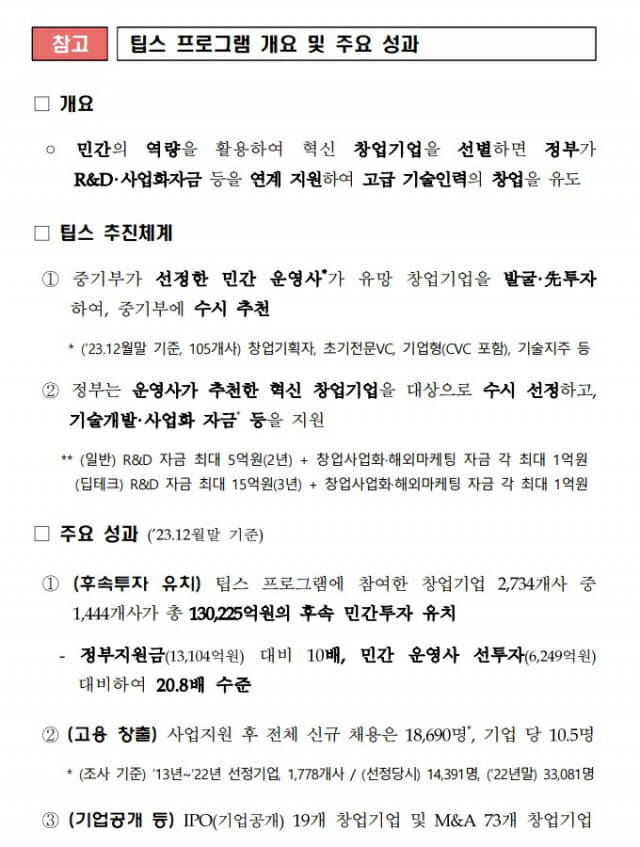 참고 팁스 프로그램 개요 및 주요 성과

□ 개요

○ 민간의 역량을 활용하여 혁신 창업기업을 선별하면 정부가 R&D·사업화자금 등을 연계 지원하여 고급 기술인력의 창업을 유도

□ 팁스 추진체계

① 중기부가 선정한 민간 운영사*가 유망 창업기업을 발굴·先투자하여, 중기부에 수시 추천

* ('23.12월말 기준, 105개사) 창업기획자, 초기전문VC, 기업형(CVC 포함), 기술지주 등

② 정부는 운영사가 추천한 혁신 창업기업을 대상으로 수시 선정하고, 기술개발·사업화 자금* 등을 지원

** (일반) R&D 자금 최대 5억원(2년) + 창업사업화·해외마케팅 자금 각 최대 1억원
(딥테크) R&D 자금 최대 15억원(3년) + 창업사업화·해외마케팅 자금 각 최대 1억원

□ 주요 성과 ('23.12월말 기준)

① (후속투자 유치) 팁스 프로그램에 참여한 창업기업 2,734개사 중 1,444개사가 총 130,225억원의 후속 민간투자 유치

- 정부지원금(13,104억원) 대비 10배, 민간 운영사 선투자(6,249억원) 대비하여 20.8배 수준

② (고용 창출) 사업지원 후 전체 신규 채용은 18,690명*, 기업 당 10.5명

* (조사 기준) '13년~'22년 선정기업, 1,778개사 / (선정당시) 14,391명, ('22년말) 33,081명

③ (기업공개 등) IPO(기업공개) 19개 창업기업 및 M&A 73개 창업기업